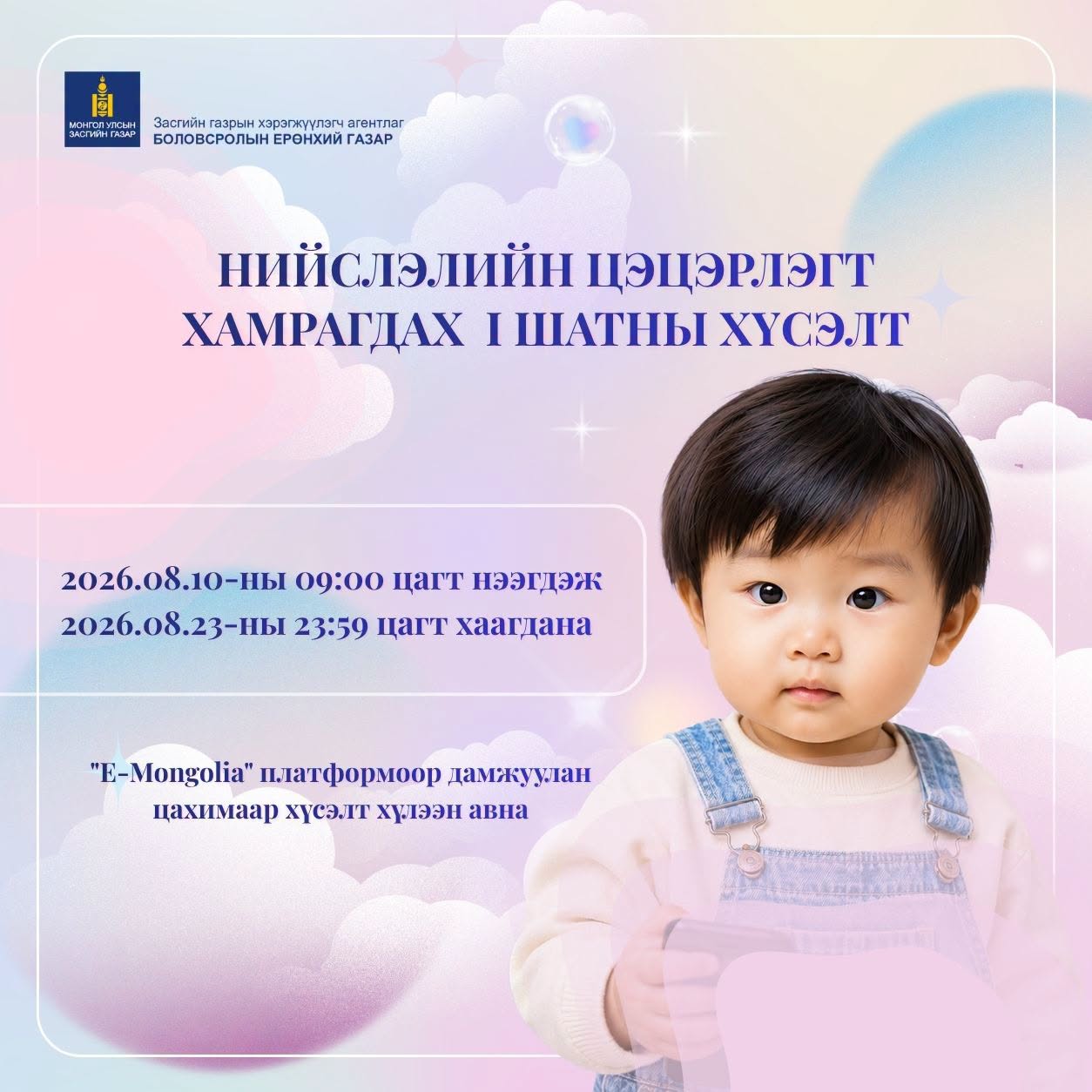 МОНГОЛ УЛСЫН
ЗАСГИЙН ГАЗАР

Засгийн газрын хэрэгжүүлэгч агентлаг
БОЛОВСРОЛЫН ЕРӨНХИЙ ГАЗАР

НИЙСЛЭЛИЙН ЦЭЦЭРЛЭГТ
ХАМРАГДАХ I ШАТНЫ ХҮСЭЛТ

2026.08.10-ны 09:00 цагт нээгдэж
2026.08.23-ны 23:59 цагт хаагдана

"E-Mongolia" платформоор дамжуулан
цахимаар хүсэлт хүлээн авна